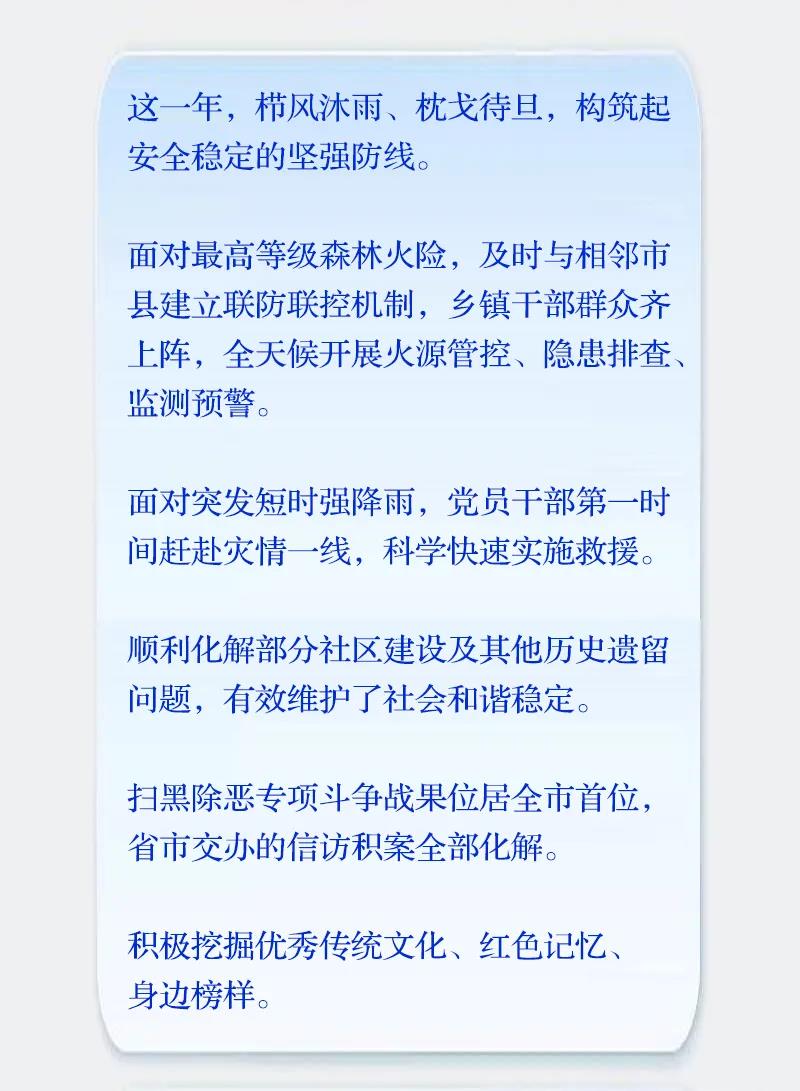 这一年，栉风沐雨、枕戈待旦，构筑起安全稳定的坚强防线。

面对最高等级森林火险，及时与相邻市县建立联防联控机制，乡镇干部群众齐上阵，全天候开展火源管控、隐患排查、监测预警。

面对突发短时强降雨，党员干部第一时间赶赴灾情一线，科学快速实施救援。

顺利化解部分社区建设及其他历史遗留问题，有效维护了社会和谐稳定。

扫黑除恶专项斗争战果位居全市首位，省市交办的信访积案全部化解。

积极挖掘优秀传统文化、红色记忆、身边榜样。